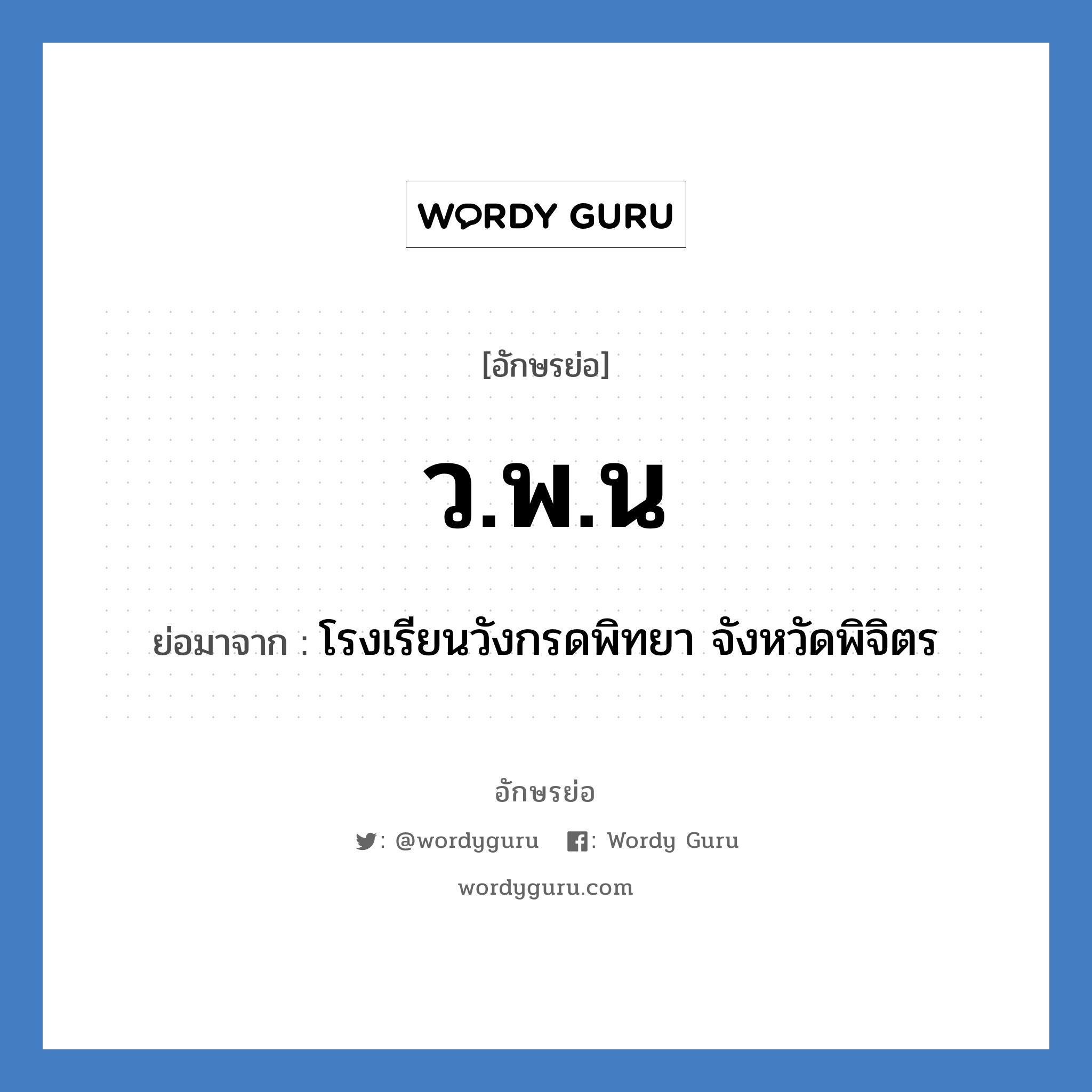 WORDY GURU

[อักษรย่อ]

ว.พ.น

ย่อมาจาก : โรงเรียนวังกรดพิทยา จังหวัดพิจิตร

อักษรย่อ

: @wordyguru : Wordy Guru

wordyguru.com